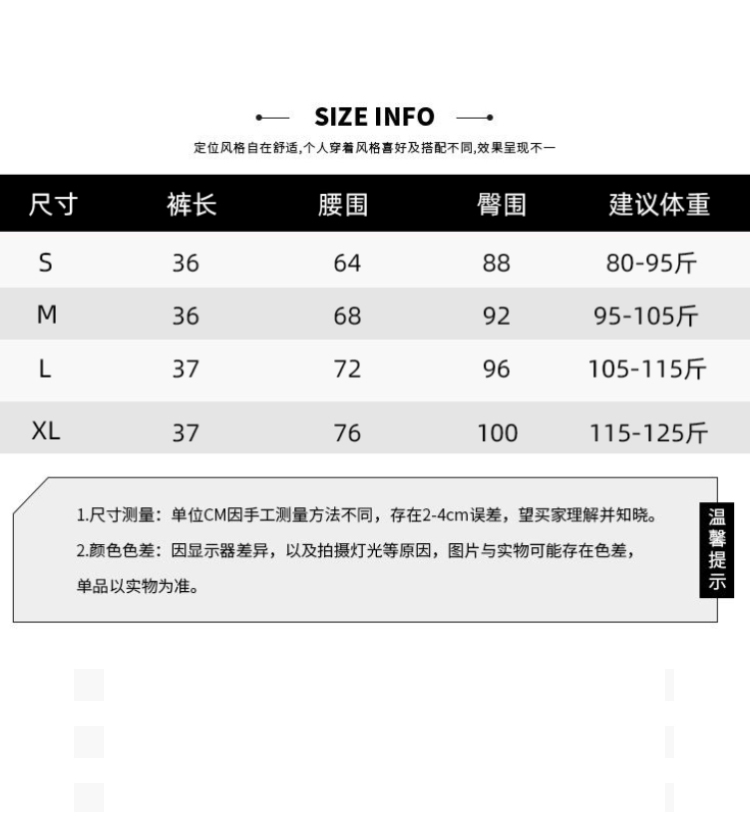 SIZE INFO

定位风格自在舒适,个人穿着风格喜好及搭配不同,效果呈现不一

| 尺寸 | 裤长 | 腰围 | 臀围 | 建议体重 |
|---|---|---|---|---|
| S | 36 | 64 | 88 | 80-95斤 |
| M | 36 | 68 | 92 | 95-105斤 |
| L | 37 | 72 | 96 | 105-115斤 |
| XL | 37 | 76 | 100 | 115-125斤 |

1.尺寸测量：单位CM因手工测量方法不同，存在2-4cm误差，望买家理解并知晓。

2.颜色色差：因显示器差异，以及拍摄灯光等原因，图片与实物可能存在色差，单品以实物为准。

温馨提示